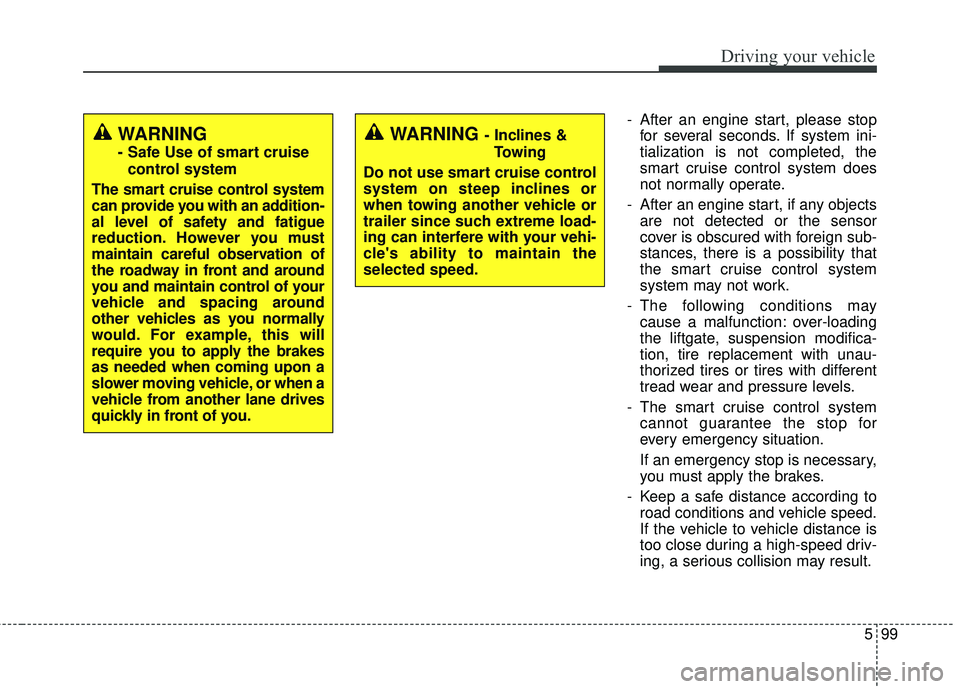 Driving your vehicle

WARNING
- Safe Use of smart cruise control system

The smart cruise control system can provide you with an additional level of safety and fatigue reduction. However you must maintain careful observation of the roadway in front and around you and maintain control of your vehicle and spacing around other vehicles as you normally would. For example, this will require you to apply the brakes as needed when coming upon a slower moving vehicle, or when a vehicle from another lane drives quickly in front of you.

WARNING - Inclines & Towing

Do not use smart cruise control system on steep inclines or when towing another vehicle or trailer since such extreme loading can interfere with your vehicle's ability to maintain the selected speed.

- After an engine start, please stop for several seconds. If system initialization is not completed, the smart cruise control system does not normally operate.

- After an engine start, if any objects are not detected or the sensor cover is obscured with foreign substances, there is a possibility that the smart cruise control system system may not work.

- The following conditions may cause a malfunction: over-loading the liftgate, suspension modification, tire replacement with unauthorized tires or tires with different tread wear and pressure levels.

- The smart cruise control system cannot guarantee the stop for every emergency situation.

If an emergency stop is necessary, you must apply the brakes.

- Keep a safe distance according to road conditions and vehicle speed. If the vehicle to vehicle distance is too close during a high-speed driving, a serious collision may result.

5 99

carmanualsonline.info